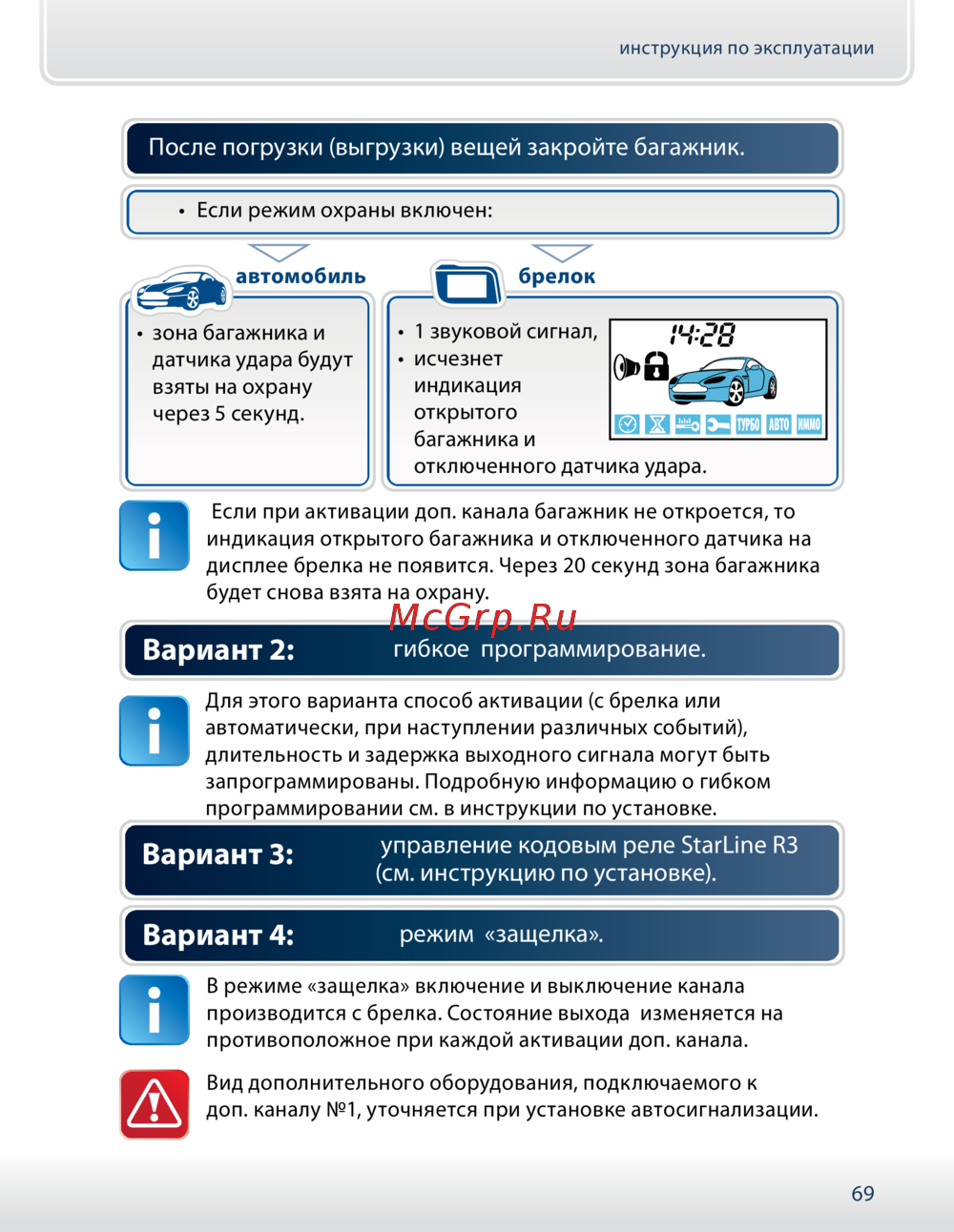 инструкция по эксплуатации

После погрузки (выгрузки) вещей закройте багажник.

• Если режим охраны включен:

автомобиль

• зона багажника и датчика удара будут взяты на охрану через 5 секунд.

брелок

• 1 звуковой сигнал,
• исчезнет индикация открытого багажника и отключенного датчика удара.

14:28

ТУРБО АВТО ИММО

Если при активации доп. канала багажник не откроется, то индикация открытого багажника и отключенного датчика на дисплее брелка не появится. Через 20 секунд зона багажника будет снова взята на охрану.

McGrp.Ru

Вариант 2: гибкое программирование.

Для этого варианта способ активации (с брелка или автоматически, при наступлении различных событий), длительность и задержка выходного сигнала могут быть запрограммированы. Подробную информацию о гибком программировании см. в инструкции по установке.

Вариант 3: управление кодовым реле StarLine R3 (см. инструкцию по установке).

Вариант 4: режим «защелка».

В режиме «защелка» включение и выключение канала производится с брелка. Состояние выхода изменяется на противоположное при каждой активации доп. канала.

Вид дополнительного оборудования, подключаемого к доп. каналу №1, уточняется при установке автосигнализации.

69